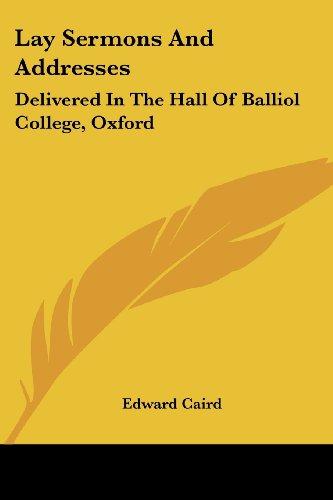 Lay Sermons And Addresses

Delivered In The Hall Of Balliol College, Oxford

Edward Caird